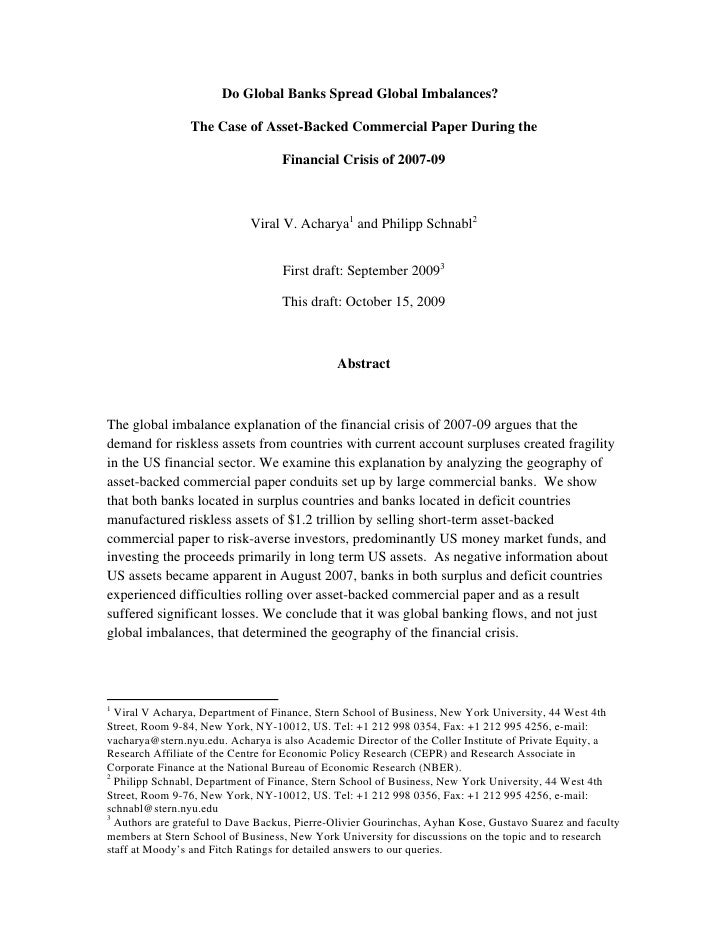 Do Global Banks Spread Global Imbalances?

The Case of Asset-Backed Commercial Paper During the

Financial Crisis of 2007-09

Viral V. Acharya$^1$ and Philipp Schnabl$^2$

First draft: September 2009$^3$

This draft: October 15, 2009

Abstract

The global imbalance explanation of the financial crisis of 2007-09 argues that the demand for riskless assets from countries with current account surpluses created fragility in the US financial sector. We examine this explanation by analyzing the geography of asset-backed commercial paper conduits set up by large commercial banks. We show that both banks located in surplus countries and banks located in deficit countries manufactured riskless assets of \$1.2 trillion by selling short-term asset-backed commercial paper to risk-averse investors, predominantly US money market funds, and investing the proceeds primarily in long term US assets. As negative information about US assets became apparent in August 2007, banks in both surplus and deficit countries experienced difficulties rolling over asset-backed commercial paper and as a result suffered significant losses. We conclude that it was global banking flows, and not just global imbalances, that determined the geography of the financial crisis.

$^1$ Viral V Acharya, Department of Finance, Stern School of Business, New York University, 44 West 4th Street, Room 9-84, New York, NY-10012, US. Tel: +1 212 998 0354, Fax: +1 212 995 4256, e-mail: vacharya@stern.nyu.edu. Acharya is also Academic Director of the Coller Institute of Private Equity, a Research Affiliate of the Centre for Economic Policy Research (CEPR) and Research Associate in Corporate Finance at the National Bureau of Economic Research (NBER).
$^2$ Philipp Schnabl, Department of Finance, Stern School of Business, New York University, 44 West 4th Street, Room 9-76, New York, NY-10012, US. Tel: +1 212 998 0356, Fax: +1 212 995 4256, e-mail: schnabl@stern.nyu.edu
$^3$ Authors are grateful to Dave Backus, Pierre-Olivier Gourinchas, Ayhan Kose, Gustavo Suarez and faculty members at Stern School of Business, New York University for discussions on the topic and to research staff at Moody's and Fitch Ratings for detailed answers to our queries.